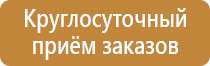 Круглосуточный приём заказов